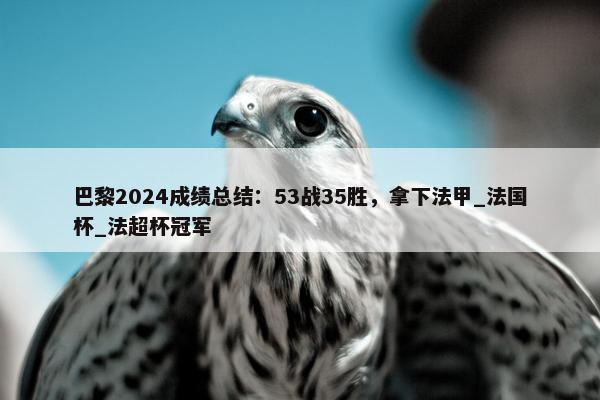 巴黎2024成绩总结：53战35胜，拿下法甲_法国杯_法超杯冠军